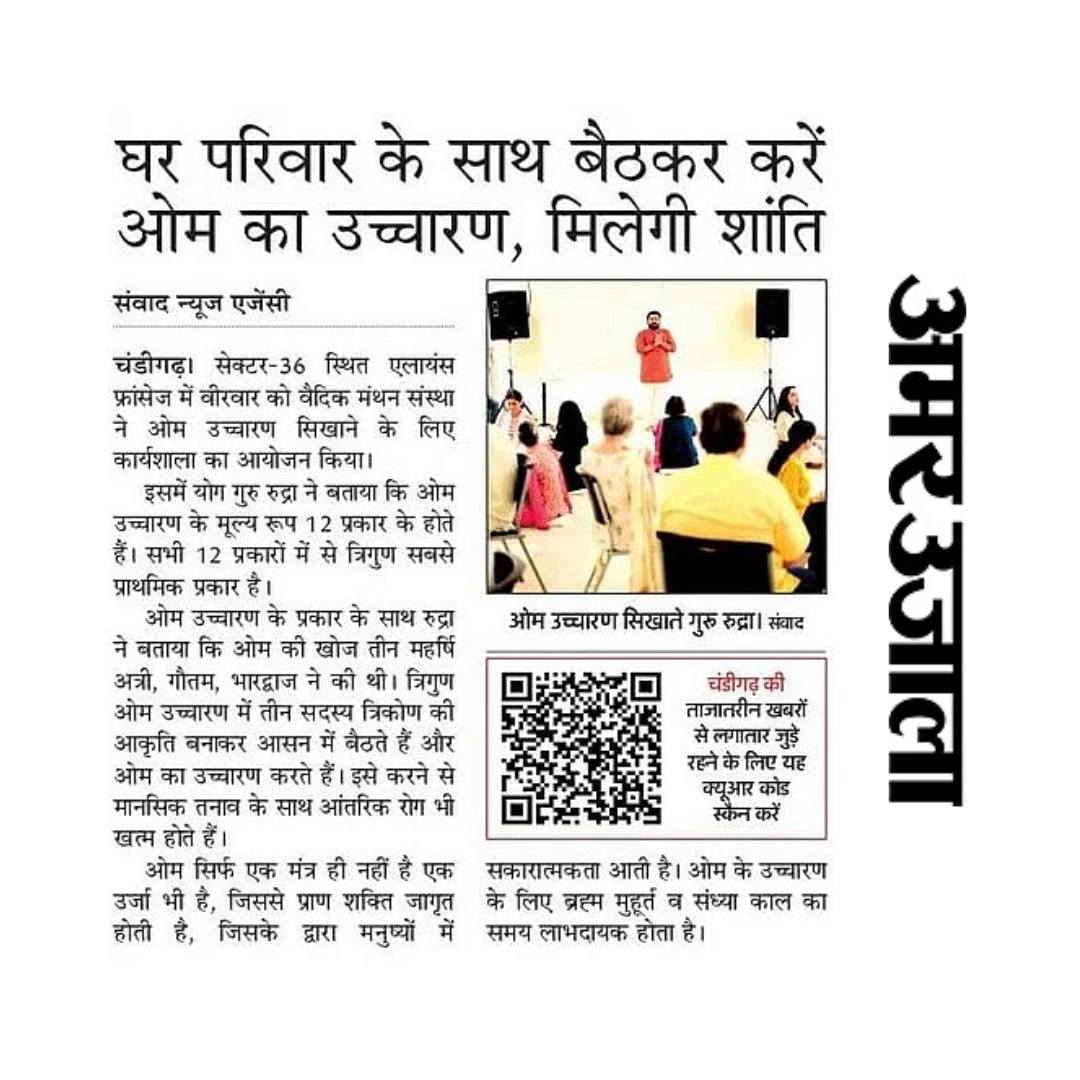 घर परिवार के साथ बैठकर करें ओम का उच्चारण, मिलेगी शांति

संवाद न्यूज एजेंसी

चंडीगढ़। सेक्टर-36 स्थित एलायंस फ्रांसेज में वीरवार को वैदिक मंथन संस्था ने ओम उच्चारण सिखाने के लिए कार्यशाला का आयोजन किया।

इसमें योग गुरु रुद्रा ने बताया कि ओम उच्चारण के मूल्य रूप 12 प्रकार के होते हैं। सभी 12 प्रकारों में से त्रिगुण सबसे प्राथमिक प्रकार है।

ओम उच्चारण के प्रकार के साथ रुद्रा ने बताया कि ओम की खोज तीन महर्षि अत्री, गौतम, भारद्वाज ने की थी। त्रिगुण ओम उच्चारण में तीन सदस्य त्रिकोण की आकृति बनाकर आसन में बैठते हैं और ओम का उच्चारण करते हैं। इसे करने से मानसिक तनाव के साथ आंतरिक रोग भी खत्म होते हैं।

ओम सिर्फ एक मंत्र ही नहीं है एक उर्जा भी है, जिससे प्राण शक्ति जागृत होती है, जिसके द्वारा मनुष्यों में सकारात्मकता आती है। ओम के उच्चारण के लिए ब्रह्म मुहूर्त व संध्या काल का समय लाभदायक होता है।

ओम उच्चारण सिखाते गुरु रुद्रा। संवाद

चंडीगढ़ की ताजातरीन खबरों से लगातार जुड़े रहने के लिए यह क्यूआर कोड स्कैन करें

अमर उजाला